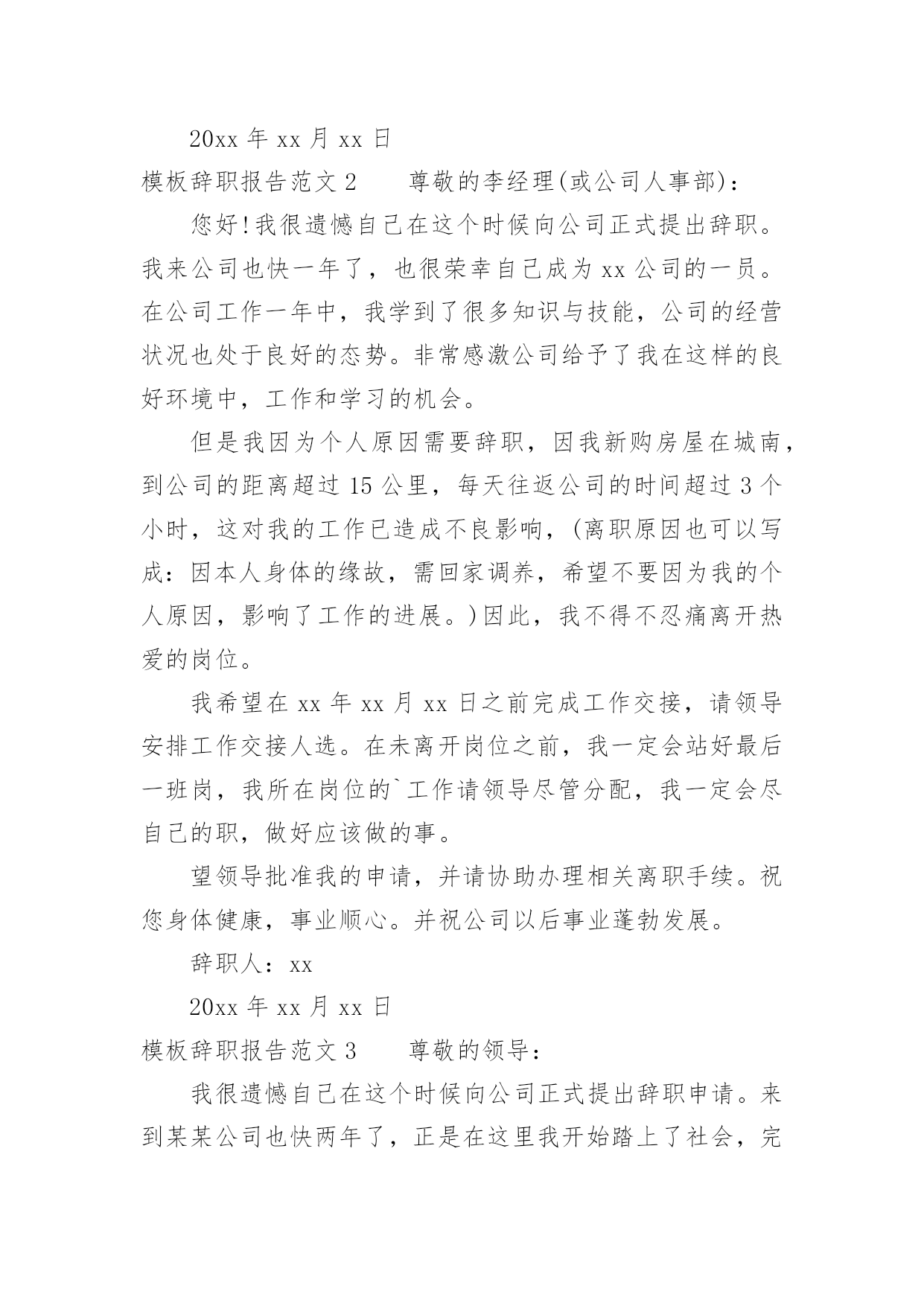 20xx 年 xx 月 xx 日

模板辞职报告范文 2　　尊敬的李经理(或公司人事部)：

您好!我很遗憾自己在这个时候向公司正式提出辞职。我来公司也快一年了，也很荣幸自己成为 xx 公司的一员。在公司工作一年中，我学到了很多知识与技能，公司的经营状况也处于良好的态势。非常感激公司给予了我在这样的良好环境中，工作和学习的机会。

但是我因为个人原因需要辞职，因我新购房屋在城南，到公司的距离超过 15 公里，每天往返公司的时间超过 3 个小时，这对我的工作已造成不良影响，(离职原因也可以写成：因本人身体的缘故，需回家调养，希望不要因为我的个人原因，影响了工作的进展。)因此，我不得不忍痛离开热爱的岗位。

我希望在 xx 年 xx 月 xx 日之前完成工作交接，请领导安排工作交接人选。在未离开岗位之前，我一定会站好最后一班岗，我所在岗位的`工作请领导尽管分配，我一定会尽自己的职，做好应该做的事。

望领导批准我的申请，并请协助办理相关离职手续。祝您身体健康，事业顺心。并祝公司以后事业蓬勃发展。

辞职人：xx

20xx 年 xx 月 xx 日

模板辞职报告范文 3　　尊敬的领导：

我很遗憾自己在这个时候向公司正式提出辞职申请。来到某某公司也快两年了，正是在这里我开始踏上了社会，完